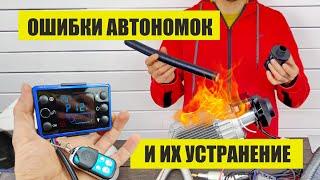 ОШИБКИ АВТОНОМОК

P 12

И ИХ УСТРАНЕНИЕ